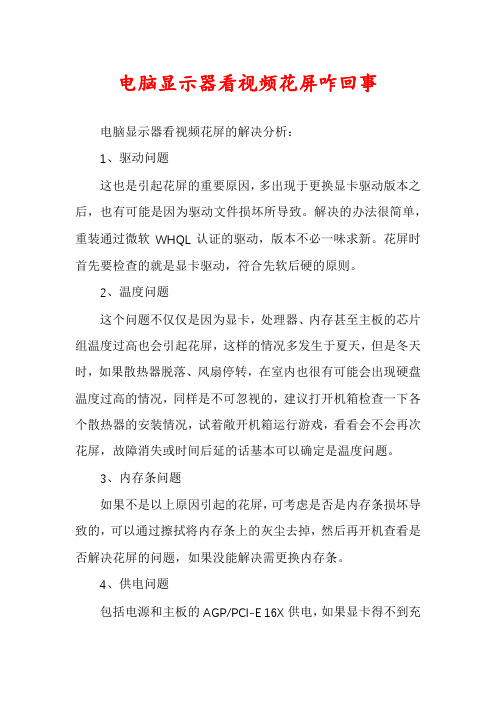 电脑显示器看视频花屏咋回事

电脑显示器看视频花屏的解决分析：

1、驱动问题

这也是引起花屏的重要原因，多出现于更换显卡驱动版本之后，也有可能是因为驱动文件损坏所导致。解决的办法很简单，重装通过微软 WHQL 认证的驱动，版本不必一味求新。花屏时首先要检查的就是显卡驱动，符合先软后硬的原则。

2、温度问题

这个问题不仅仅是因为显卡，处理器、内存甚至主板的芯片组温度过高也会引起花屏，这样的情况多发生于夏天，但是冬天时，如果散热器脱落、风扇停转，在室内也很有可能会出现硬盘温度过高的情况，同样是不可忽视的，建议打开机箱检查一下各个散热器的安装情况，试着敞开机箱运行游戏，看看会不会再次花屏，故障消失或时间后延的话基本可以确定是温度问题。

3、内存条问题

如果不是以上原因引起的花屏，可考虑是否是内存条损坏导致的，可以通过擦拭将内存条上的灰尘去掉，然后再开机查看是否解决花屏的问题，如果没能解决需更换内存条。

4、供电问题

包括电源和主板的 AGP/PCI-E 16X 供电，如果显卡得不到充